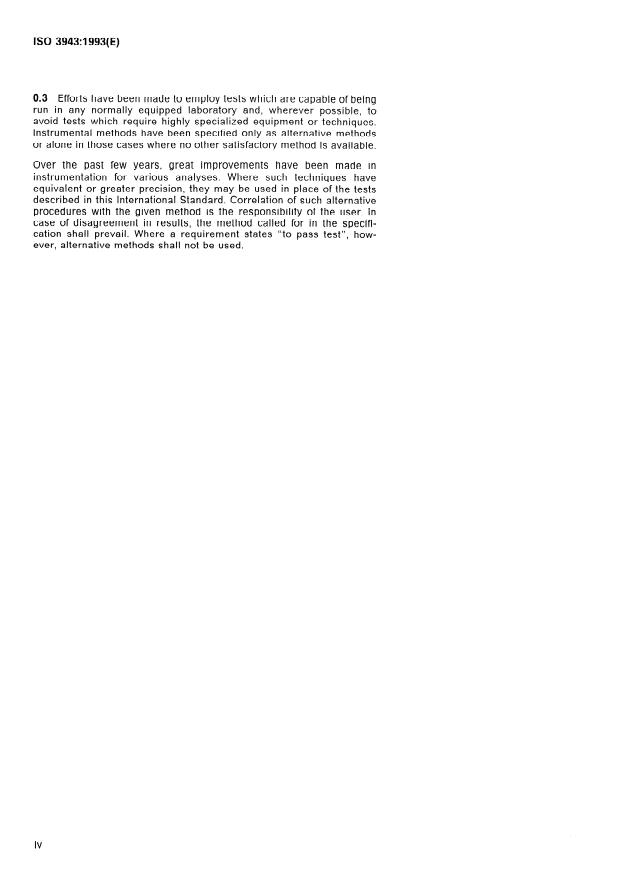 ISO 3943:1993(E)

0.3 Efforts have been made to employ tests which are capable of being run in any normally equipped laboratory and, wherever possible, to avoid tests which require highly specialized equipment or techniques. Instrumental methods have been specified only as alternative methods or alone in those cases where no other satisfactory method is available.

Over the past few years, great improvements have been made in instrumentation for various analyses. Where such techniques have equivalent or greater precision, they may be used in place of the tests described in this International Standard. Correlation of such alternative procedures with the given method is the responsibility of the user. In case of disagreement in results, the method called for in the specification shall prevail. Where a requirement states "to pass test", however, alternative methods shall not be used.

iv